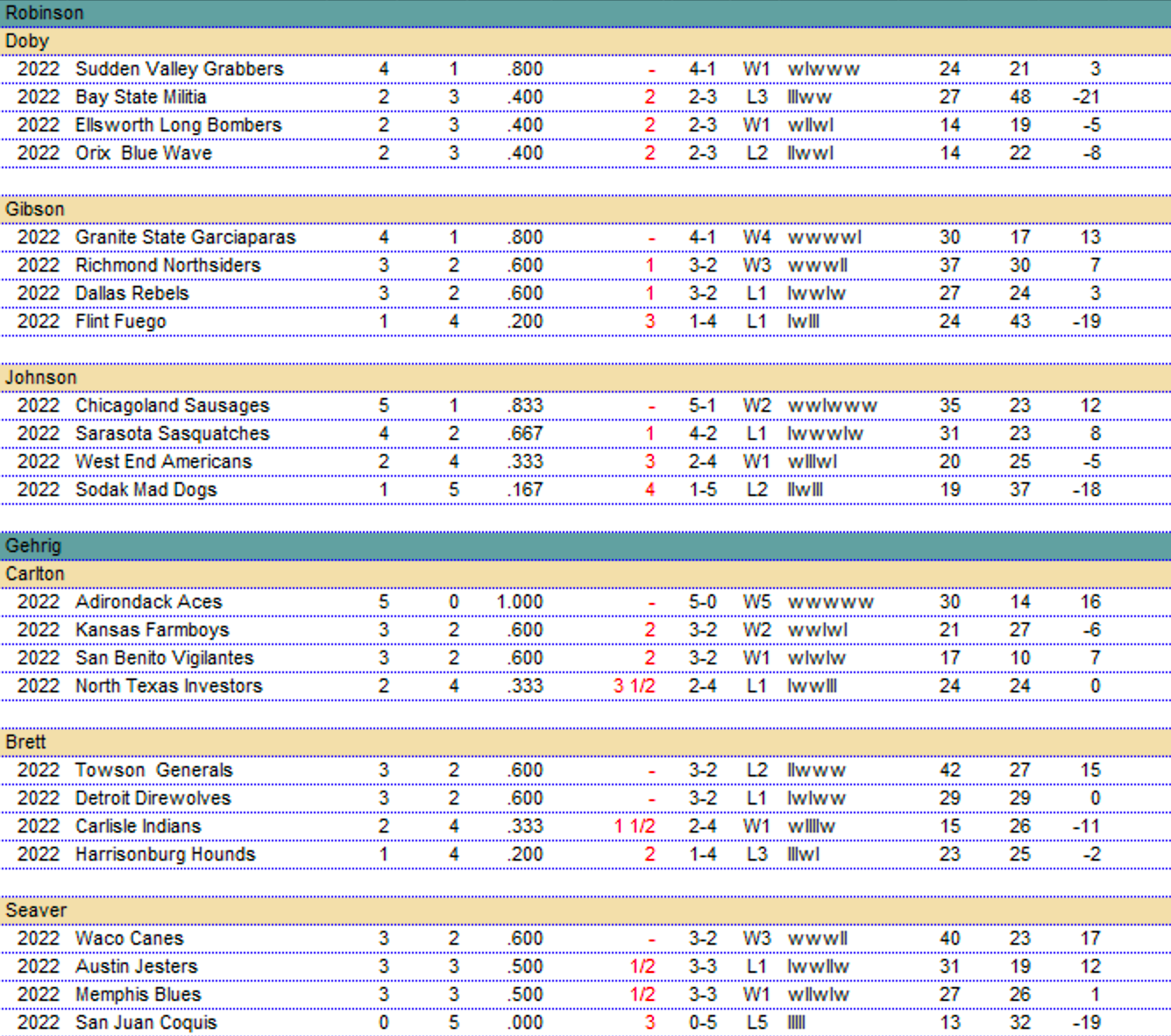 Robinson

Doby

| | | | | | | | | | | | |
|---|---|---|---|---|---|---|---|---|---|---|---|
| 2022 | Sudden Valley Grabbers | 4 | 1 | .800 | - | 4-1 | W1 | wlwww | 24 | 21 | 3 |
| 2022 | Bay State Militia | 2 | 3 | .400 | 2 | 2-3 | L3 | lllww | 27 | 48 | -21 |
| 2022 | Ellsworth Long Bombers | 2 | 3 | .400 | 2 | 2-3 | W1 | wllwl | 14 | 19 | -5 |
| 2022 | Orix Blue Wave | 2 | 3 | .400 | 2 | 2-3 | L2 | llwwl | 14 | 22 | -8 |

Gibson

| | | | | | | | | | | | |
|---|---|---|---|---|---|---|---|---|---|---|---|
| 2022 | Granite State Garciaparas | 4 | 1 | .800 | - | 4-1 | W4 | wwwwl | 30 | 17 | 13 |
| 2022 | Richmond Northsiders | 3 | 2 | .600 | 1 | 3-2 | W3 | wwwll | 37 | 30 | 7 |
| 2022 | Dallas Rebels | 3 | 2 | .600 | 1 | 3-2 | L1 | lwwlw | 27 | 24 | 3 |
| 2022 | Flint Fuego | 1 | 4 | .200 | 3 | 1-4 | L1 | lwlll | 24 | 43 | -19 |

Johnson

| | | | | | | | | | | | |
|---|---|---|---|---|---|---|---|---|---|---|---|
| 2022 | Chicagoland Sausages | 5 | 1 | .833 | - | 5-1 | W2 | wwlwww | 35 | 23 | 12 |
| 2022 | Sarasota Sasquatches | 4 | 2 | .667 | 1 | 4-2 | L1 | lwwwlw | 31 | 23 | 8 |
| 2022 | West End Americans | 2 | 4 | .333 | 3 | 2-4 | W1 | wlllwl | 20 | 25 | -5 |
| 2022 | Sodak Mad Dogs | 1 | 5 | .167 | 4 | 1-5 | L2 | llwlll | 19 | 37 | -18 |

Gehrig

Carlton

| | | | | | | | | | | | |
|---|---|---|---|---|---|---|---|---|---|---|---|
| 2022 | Adirondack Aces | 5 | 0 | 1.000 | - | 5-0 | W5 | wwwww | 30 | 14 | 16 |
| 2022 | Kansas Farmboys | 3 | 2 | .600 | 2 | 3-2 | W2 | wwlwl | 21 | 27 | -6 |
| 2022 | San Benito Vigilantes | 3 | 2 | .600 | 2 | 3-2 | W1 | wlwlw | 17 | 10 | 7 |
| 2022 | North Texas Investors | 2 | 4 | .333 | 3 1/2 | 2-4 | L1 | lwwlll | 24 | 24 | 0 |

Brett

| | | | | | | | | | | | |
|---|---|---|---|---|---|---|---|---|---|---|---|
| 2022 | Towson Generals | 3 | 2 | .600 | - | 3-2 | L2 | llwww | 42 | 27 | 15 |
| 2022 | Detroit Direwolves | 3 | 2 | .600 | - | 3-2 | L1 | lwlww | 29 | 29 | 0 |
| 2022 | Carlisle Indians | 2 | 4 | .333 | 1 1/2 | 2-4 | W1 | wllllw | 15 | 26 | -11 |
| 2022 | Harrisonburg Hounds | 1 | 4 | .200 | 2 | 1-4 | L3 | lllwl | 23 | 25 | -2 |

Seaver

| | | | | | | | | | | | |
|---|---|---|---|---|---|---|---|---|---|---|---|
| 2022 | Waco Canes | 3 | 2 | .600 | - | 3-2 | W3 | wwwll | 40 | 23 | 17 |
| 2022 | Austin Jesters | 3 | 3 | .500 | 1/2 | 3-3 | L1 | lwwllw | 31 | 19 | 12 |
| 2022 | Memphis Blues | 3 | 3 | .500 | 1/2 | 3-3 | W1 | wllwlw | 27 | 26 | 1 |
| 2022 | San Juan Coquis | 0 | 5 | .000 | 3 | 0-5 | L5 | lllll | 13 | 32 | -19 |